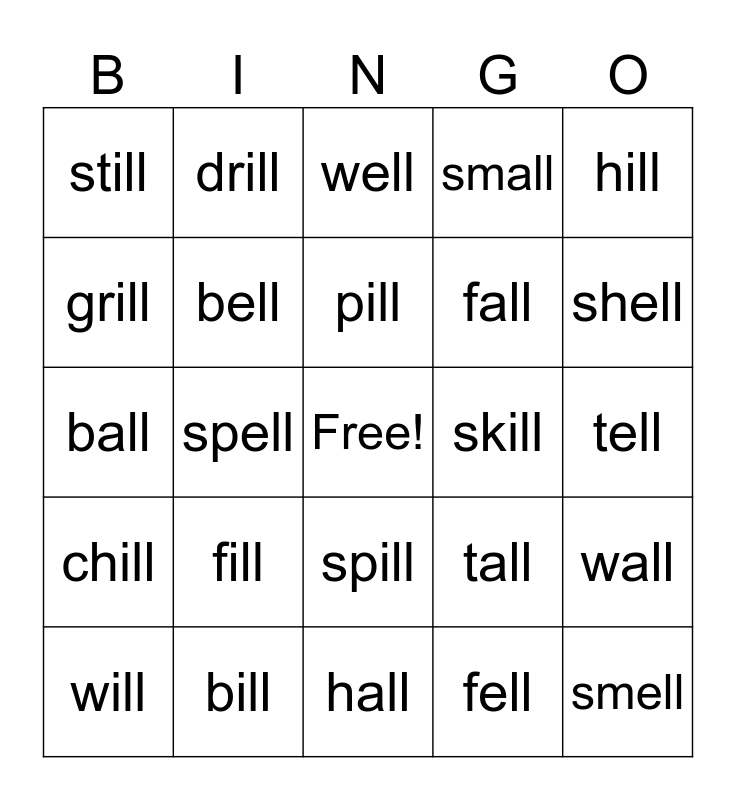 | B | I | N | G | O |
|---|---|---|---|---|
| still | drill | well | small | hill |
| grill | bell | pill | fall | shell |
| ball | spell | Free! | skill | tell |
| chill | fill | spill | tall | wall |
| will | bill | hall | fell | smell |